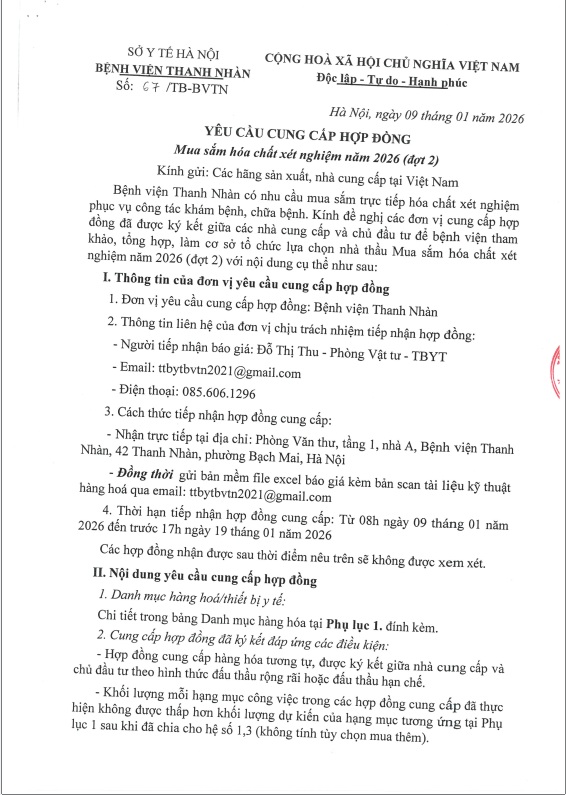 SỞ Y TẾ HÀ NỘI
BỆNH VIỆN THANH NHÀN
Số: 67 /TB-BVTN

CỘNG HOÀ XÃ HỘI CHỦ NGHĨA VIỆT NAM
Độc lập - Tự do - Hạnh phúc

Hà Nội, ngày 09 tháng 01 năm 2026

YÊU CẦU CUNG CẤP HỢP ĐỒNG
Mua sắm hóa chất xét nghiệm năm 2026 (đợt 2)

Kính gửi: Các hãng sản xuất, nhà cung cấp tại Việt Nam

Bệnh viện Thanh Nhàn có nhu cầu mua sắm trực tiếp hóa chất xét nghiệm phục vụ công tác khám bệnh, chữa bệnh. Kính đề nghị các đơn vị cung cấp hợp đồng đã được ký kết giữa các nhà cung cấp và chủ đầu tư để bệnh viện tham khảo, tổng hợp, làm cơ sở tổ chức lựa chọn nhà thầu Mua sắm hóa chất xét nghiệm năm 2026 (đợt 2) với nội dung cụ thể như sau:

I. Thông tin của đơn vị yêu cầu cung cấp hợp đồng

1. Đơn vị yêu cầu cung cấp hợp đồng: Bệnh viện Thanh Nhàn

2. Thông tin liên hệ của đơn vị chịu trách nhiệm tiếp nhận hợp đồng:

- Người tiếp nhận báo giá: Đỗ Thị Thu - Phòng Vật tư - TBYT

- Email: ttbytbvtn2021@gmail.com

- Điện thoại: 085.606.1296

3. Cách thức tiếp nhận hợp đồng cung cấp:

- Nhận trực tiếp tại địa chỉ: Phòng Văn thư, tầng 1, nhà A, Bệnh viện Thanh Nhàn, 42 Thanh Nhàn, phường Bạch Mai, Hà Nội

- Đồng thời gửi bản mềm file excel báo giá kèm bản scan tài liệu kỹ thuật hàng hoá qua email: ttbytbvtn2021@gmail.com

4. Thời hạn tiếp nhận hợp đồng cung cấp: Từ 08h ngày 09 tháng 01 năm 2026 đến trước 17h ngày 19 tháng 01 năm 2026

Các hợp đồng nhận được sau thời điểm nêu trên sẽ không được xem xét.

II. Nội dung yêu cầu cung cấp hợp đồng

1. Danh mục hàng hoá/thiết bị y tế:

Chi tiết trong bảng Danh mục hàng hóa tại Phụ lục 1. đính kèm.

2. Cung cấp hợp đồng đã ký kết đáp ứng các điều kiện:

- Hợp đồng cung cấp hàng hóa tương tự, được ký kết giữa nhà cung cấp và chủ đầu tư theo hình thức đấu thầu rộng rãi hoặc đấu thầu hạn chế.

- Khối lượng mỗi hạng mục công việc trong các hợp đồng cung cấp đã thực hiện không được thấp hơn khối lượng dự kiến của hạng mục tương ứng tại Phụ lục 1 sau khi đã chia cho hệ số 1,3 (không tính tùy chọn mua thêm).